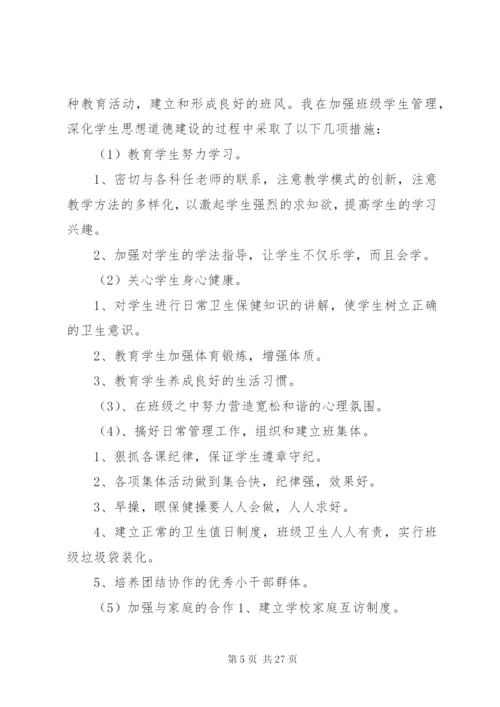 种教育活动，建立和形成良好的班风。我在加强班级学生管理，深化学生思想道德建设的过程中采取了以下几项措施：

（1）教育学生努力学习。

1、密切与各科任老师的联系，注意教学模式的创新，注意教学方法的多样化，以激起学生强烈的求知欲，提高学生的学习兴趣。

2、加强对学生的学法指导，让学生不仅乐学，而且会学。

（2）关心学生身心健康。

1、对学生进行日常卫生保健知识的讲解，使学生树立正确的卫生意识。

2、教育学生加强体育锻炼，增强体质。

3、教育学生养成良好的生活习惯。

（3）、在班级之中努力营造宽松和谐的心理氛围。

（4）、搞好日常管理工作，组织和建立班集体。

1、狠抓各课纪律，保证学生遵章守纪。

2、各项集体活动做到集合快，纪律强，效果好。

3、早操，眼保健操要人人会做，人人求好。

4、建立正常的卫生值日制度，班级卫生人人有责，实行班级垃圾袋装化。

5、培养团结协作的优秀小干部群体。

（5）加强与家庭的合作 1、建立学校家庭互访制度。

第 5 页 共 27 页